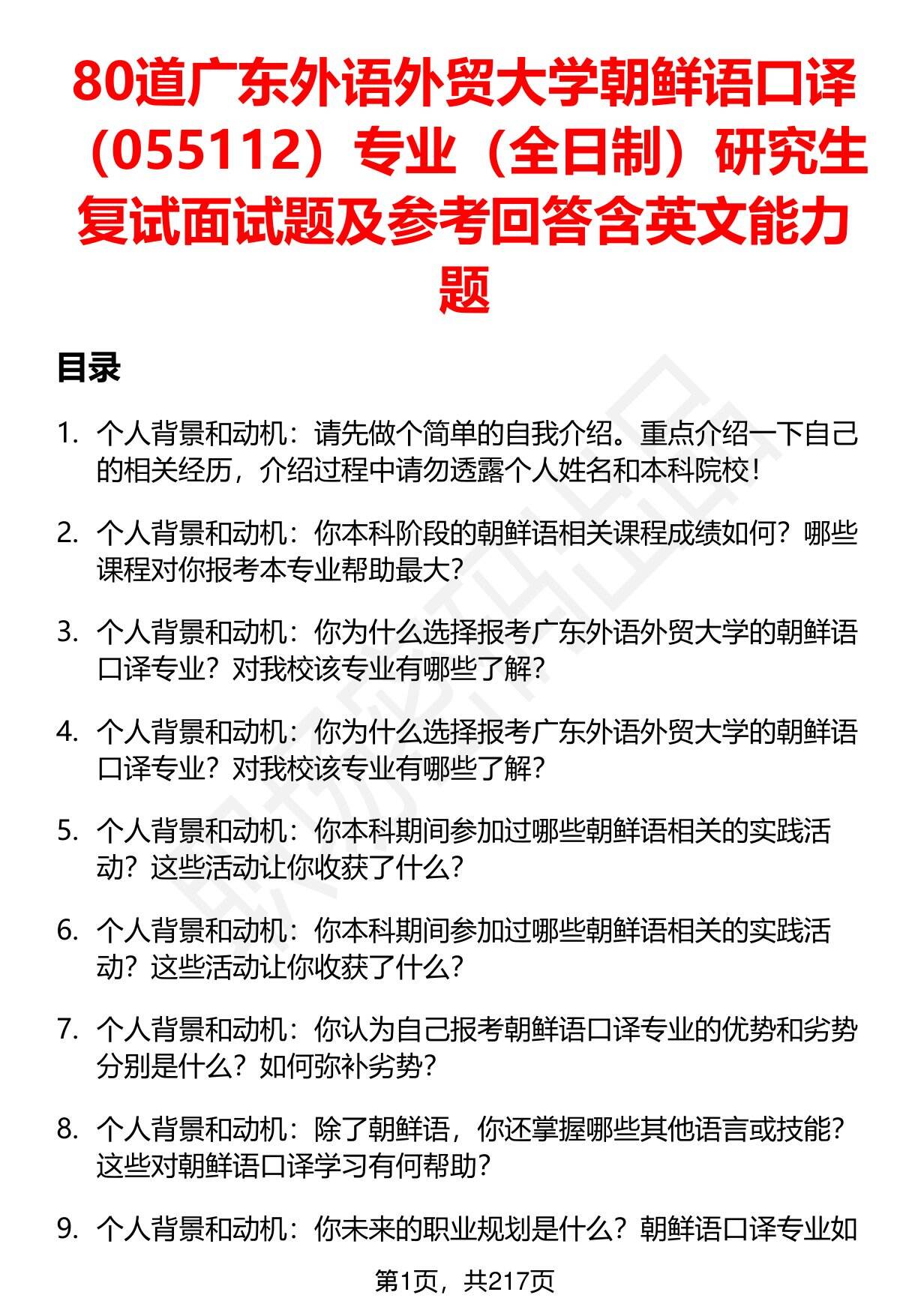 80道广东外语外贸大学朝鲜语口译（055112）专业（全日制）研究生复试面试题及参考回答含英文能力题

目录

1. 个人背景和动机：请先做个简单的自我介绍。重点介绍一下自己的相关经历，介绍过程中请勿透露个人姓名和本科院校！

2. 个人背景和动机：你本科阶段的朝鲜语相关课程成绩如何？哪些课程对你报考本专业帮助最大？

3. 个人背景和动机：你为什么选择报考广东外语外贸大学的朝鲜语口译专业？对我校该专业有哪些了解？

4. 个人背景和动机：你为什么选择报考广东外语外贸大学的朝鲜语口译专业？对我校该专业有哪些了解？

5. 个人背景和动机：你本科期间参加过哪些朝鲜语相关的实践活动？这些活动让你收获了什么？

6. 个人背景和动机：你本科期间参加过哪些朝鲜语相关的实践活动？这些活动让你收获了什么？

7. 个人背景和动机：你认为自己报考朝鲜语口译专业的优势和劣势分别是什么？如何弥补劣势？

8. 个人背景和动机：除了朝鲜语，你还掌握哪些其他语言或技能？这些对朝鲜语口译学习有何帮助？

9. 个人背景和动机：你未来的职业规划是什么？朝鲜语口译专业如

第1页，共217页